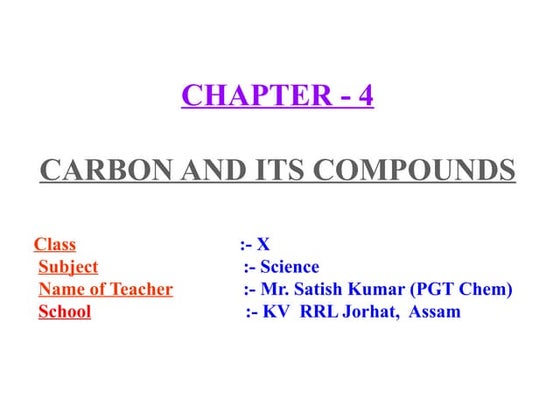 CHAPTER - 4

CARBON AND ITS COMPOUNDS

Class :- X
Subject :- Science
Name of Teacher :- Mr. Satish Kumar (PGT Chem)
School :- KV RRL Jorhat, Assam